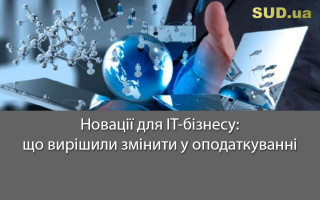 SUD.ua

Новації для IT-бізнесу:
що вирішили змінити у оподаткуванні